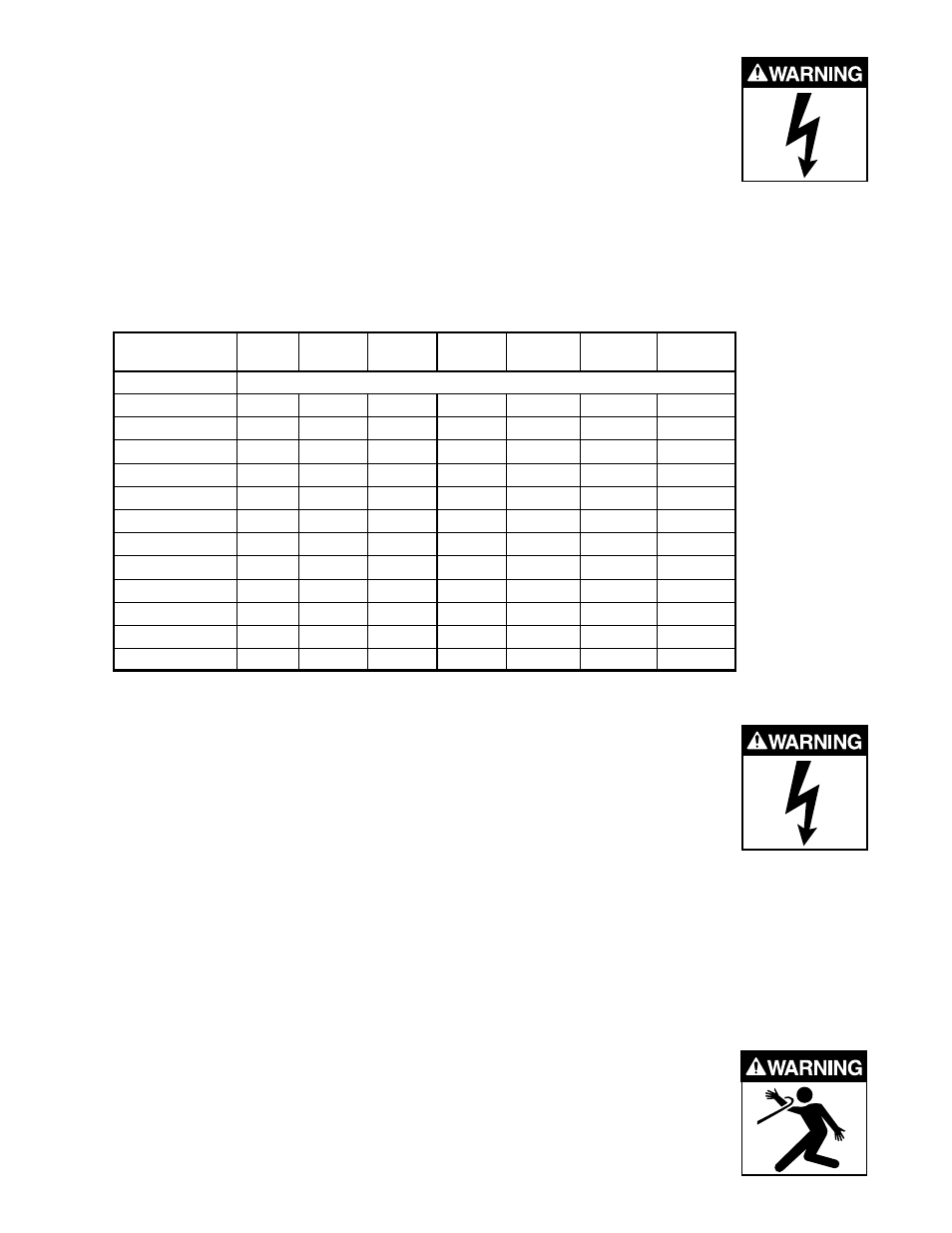 WARNING

WARNING

WARNING